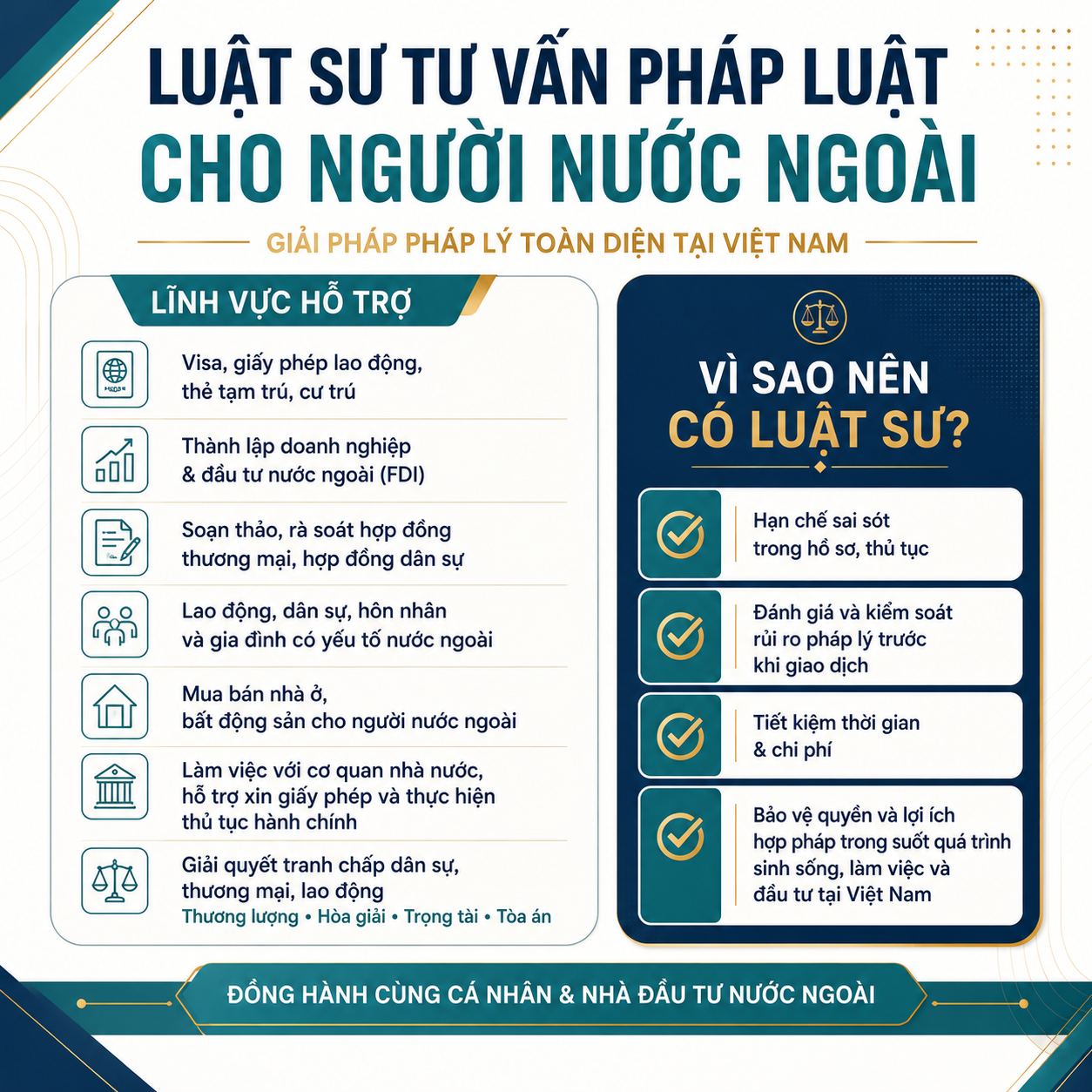 LUẬT SƯ TƯ VẤN PHÁP LUẬT
CHO NGƯỜI NƯỚC NGOÀI

GIẢI PHÁP PHÁP LÝ TOÀN DIỆN TẠI VIỆT NAM

LĨNH VỰC HỖ TRỢ

Visa, giấy phép lao động, thẻ tạm trú, cư trú

Thành lập doanh nghiệp & đầu tư nước ngoài (FDI)

Soạn thảo, rà soát hợp đồng thương mại, hợp đồng dân sự

Lao động, dân sự, hôn nhân và gia đình có yếu tố nước ngoài

Mua bán nhà ở, bất động sản cho người nước ngoài

Làm việc với cơ quan nhà nước, hỗ trợ xin giấy phép và thực hiện thủ tục hành chính

Giải quyết tranh chấp dân sự, thương mại, lao động
Thương lượng • Hòa giải • Trọng tài • Tòa án

VÌ SAO NÊN
CÓ LUẬT SƯ?

Hạn chế sai sót trong hồ sơ, thủ tục

Đánh giá và kiểm soát rủi ro pháp lý trước khi giao dịch

Tiết kiệm thời gian & chi phí

Bảo vệ quyền và lợi ích hợp pháp trong suốt quá trình sinh sống, làm việc và đầu tư tại Việt Nam

ĐỒNG HÀNH CÙNG CÁ NHÂN & NHÀ ĐẦU TƯ NƯỚC NGOÀI